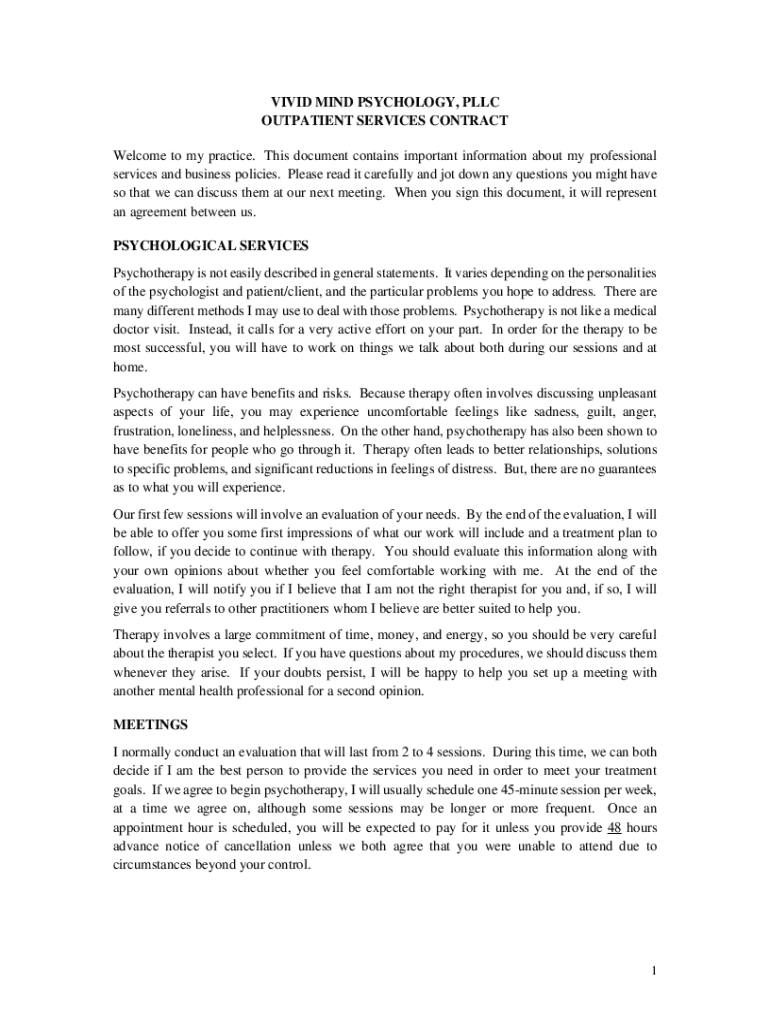 VIVID MIND PSYCHOLOGY, PLLC
OUTPATIENT SERVICES CONTRACT

Welcome to my practice. This document contains important information about my professional services and business policies. Please read it carefully and jot down any questions you might have so that we can discuss them at our next meeting. When you sign this document, it will represent an agreement between us.

PSYCHOLOGICAL SERVICES

Psychotherapy is not easily described in general statements. It varies depending on the personalities of the psychologist and patient/client, and the particular problems you hope to address. There are many different methods I may use to deal with those problems. Psychotherapy is not like a medical doctor visit. Instead, it calls for a very active effort on your part. In order for the therapy to be most successful, you will have to work on things we talk about both during our sessions and at home.

Psychotherapy can have benefits and risks. Because therapy often involves discussing unpleasant aspects of your life, you may experience uncomfortable feelings like sadness, guilt, anger, frustration, loneliness, and helplessness. On the other hand, psychotherapy has also been shown to have benefits for people who go through it. Therapy often leads to better relationships, solutions to specific problems, and significant reductions in feelings of distress. But, there are no guarantees as to what you will experience.

Our first few sessions will involve an evaluation of your needs. By the end of the evaluation, I will be able to offer you some first impressions of what our work will include and a treatment plan to follow, if you decide to continue with therapy. You should evaluate this information along with your own opinions about whether you feel comfortable working with me. At the end of the evaluation, I will notify you if I believe that I am not the right therapist for you and, if so, I will give you referrals to other practitioners whom I believe are better suited to help you.

Therapy involves a large commitment of time, money, and energy, so you should be very careful about the therapist you select. If you have questions about my procedures, we should discuss them whenever they arise. If your doubts persist, I will be happy to help you set up a meeting with another mental health professional for a second opinion.

MEETINGS

I normally conduct an evaluation that will last from 2 to 4 sessions. During this time, we can both decide if I am the best person to provide the services you need in order to meet your treatment goals. If we agree to begin psychotherapy, I will usually schedule one 45-minute session per week, at a time we agree on, although some sessions may be longer or more frequent. Once an appointment hour is scheduled, you will be expected to pay for it unless you provide 48 hours advance notice of cancellation unless we both agree that you were unable to attend due to circumstances beyond your control.

1